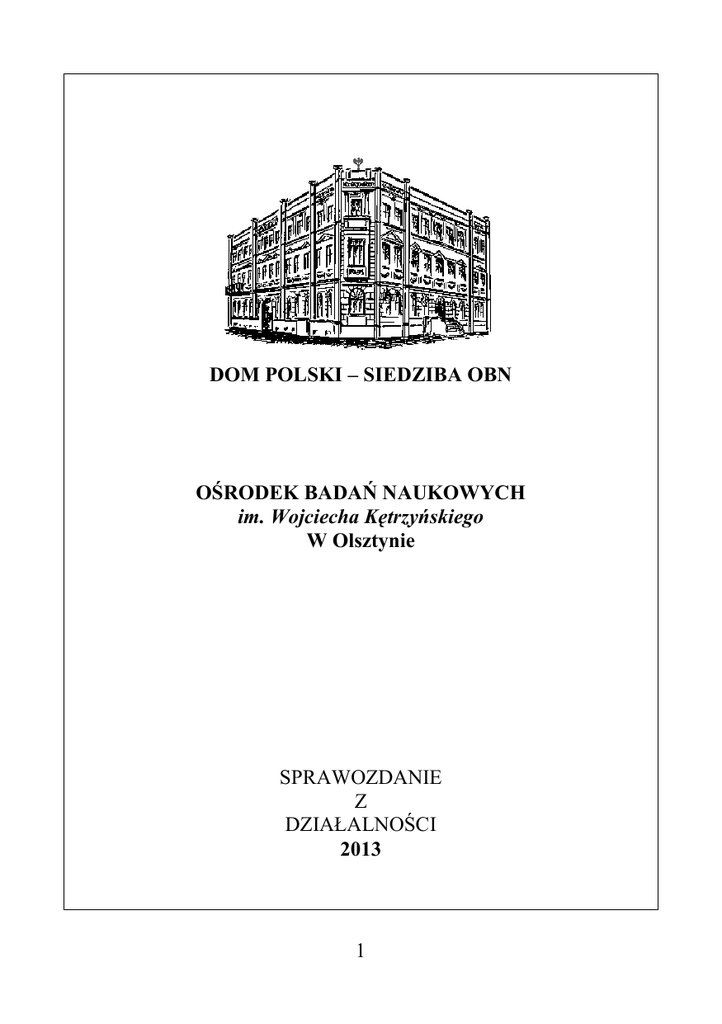 DOM POLSKI – SIEDZIBA OBN

OŚRODEK BADAŃ NAUKOWYCH
im. Wojciecha Kętrzyńskiego
W Olsztynie

SPRAWOZDANIE
Z
DZIAŁALNOŚCI
2013

1